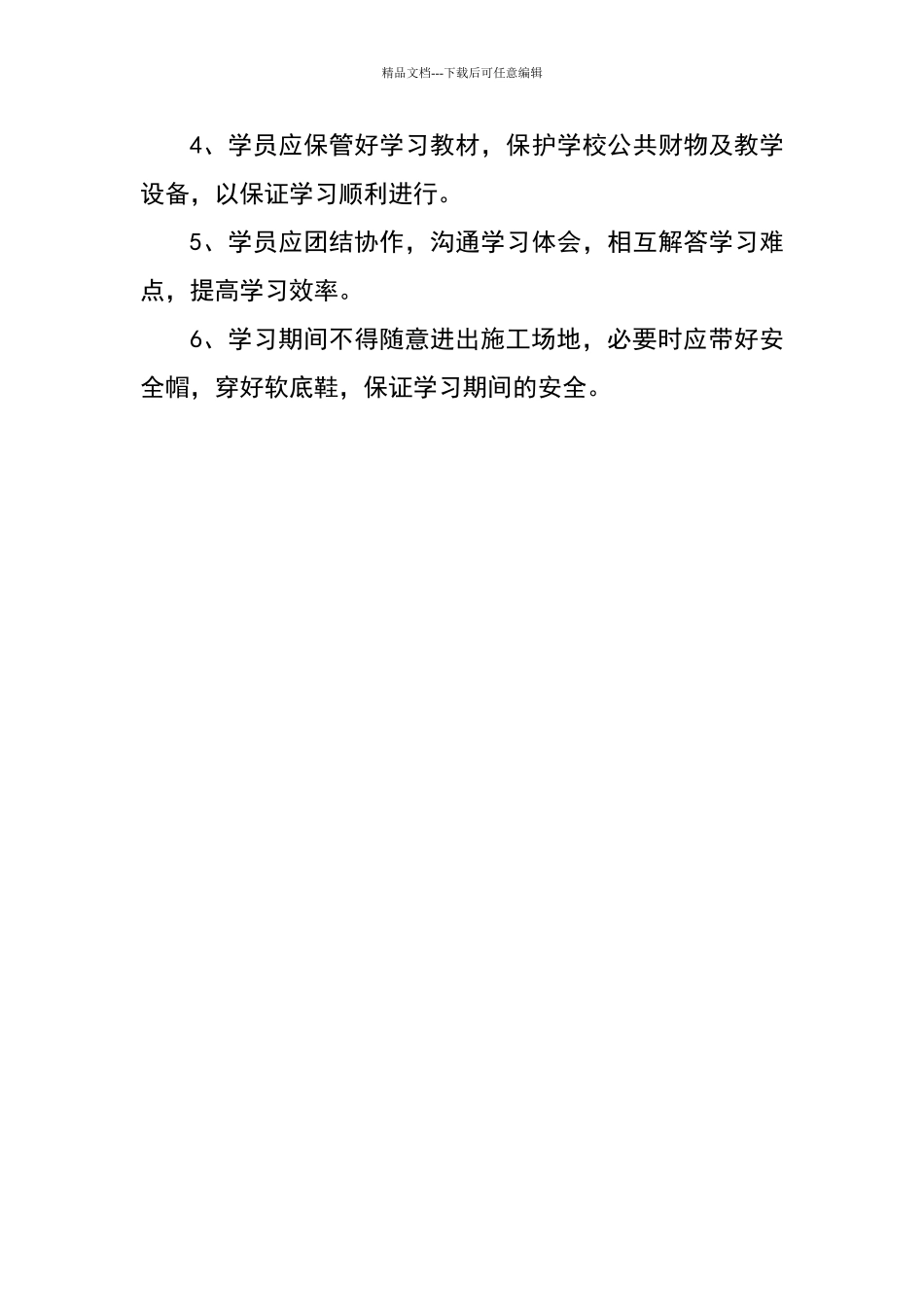 精品文档---下载后可任意编辑

4、学员应保管好学习教材，保护学校公共财物及教学设备，以保证学习顺利进行。

5、学员应团结协作，沟通学习体会，相互解答学习难点，提高学习效率。

6、学习期间不得随意进出施工场地，必要时应带好安全帽，穿好软底鞋，保证学习期间的安全。